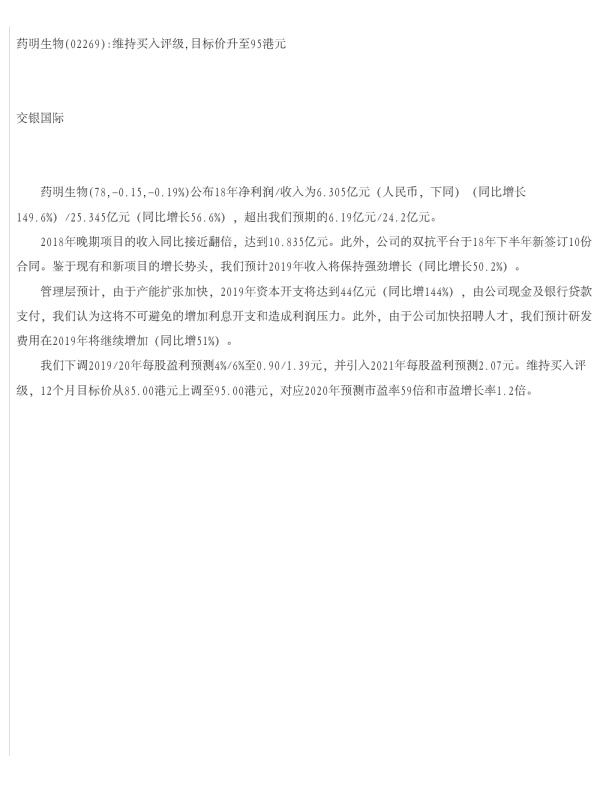 药明生物(02269):维持买入评级,目标价升至95港元

交银国际

药明生物(78,-0.15,-0.19%)公布18年净利润/收入为6.305亿元（人民币，下同）（同比增长149.6%）/25.345亿元（同比增长56.6%），超出我们预期的6.19亿元/24.2亿元。

2018年晚期项目的收入同比接近翻倍，达到10.835亿元。此外，公司的双抗平台于18年下半年新签订10份合同。鉴于现有和新项目的增长势头，我们预计2019年收入将保持强劲增长（同比增长50.2%）。

管理层预计，由于产能扩张加快，2019年资本开支将达到44亿元（同比增144%），由公司现金及银行贷款支付，我们认为这将不可避免的增加利息开支和造成利润压力。此外，由于公司加快招聘人才，我们预计研发费用在2019年将继续增加（同比增51%）。

我们下调2019/20年每股盈利预测4%/6%至0.90/1.39元，并引入2021年每股盈利预测2.07元。维持买入评级，12个月目标价从85.00港元上调至95.00港元，对应2020年预测市盈率59倍和市盈增长率1.2倍。